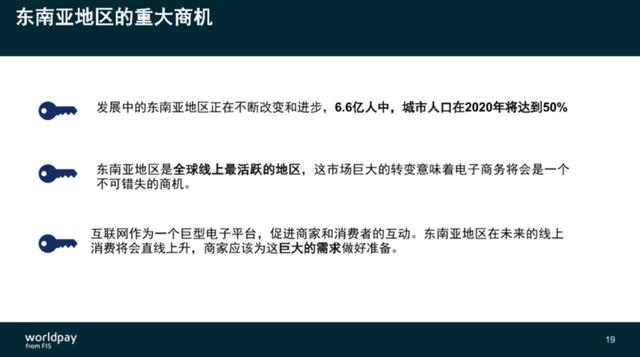 东南亚地区的重大商机

发展中的东南亚地区正在不断改变和进步，6.6亿人中，城市人口在2020年将达到50%

东南亚地区是全球线上最活跃的地区，这市场巨大的转变意味着电子商务将会是一个不可错失的商机。

互联网作为一个巨型电子平台，促进商家和消费者的互动。东南亚地区在未来的线上消费将会直线上升，商家应该为这巨大的需求做好准备。

worldpay from FIS

19